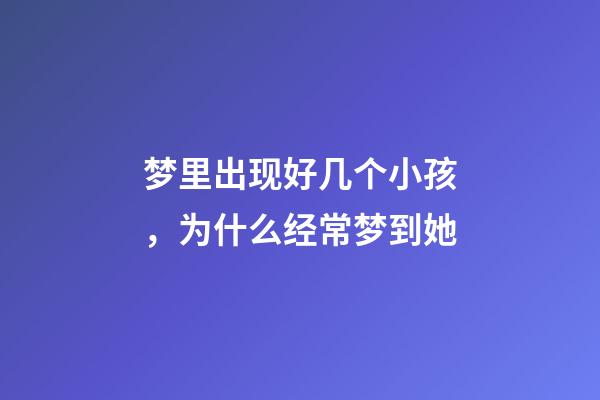 梦里出现好几个小孩，为什么经常梦到她